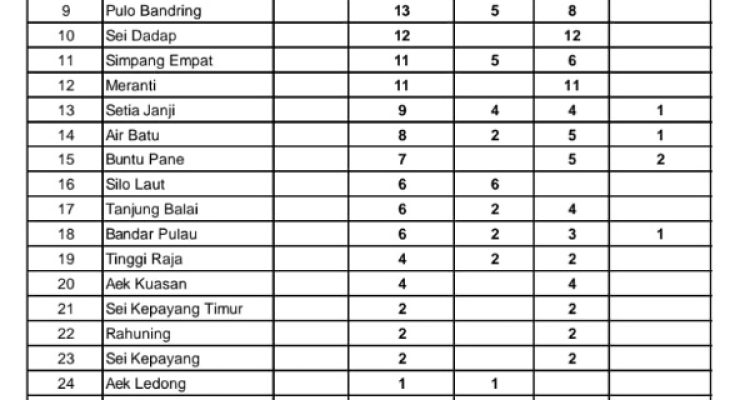 | 9 | Pulo Bandring |  | 13 | 5 | 8 |  |
|---|---|---|---|---|---|---|
| 10 | Sei Dadap |  | 12 |  | 12 |  |
| 11 | Simpang Empat |  | 11 | 5 | 6 |  |
| 12 | Meranti |  | 11 |  | 11 |  |
| 13 | Setia Janji |  | 9 | 4 | 4 | 1 |
| 14 | Air Batu |  | 8 | 2 | 5 | 1 |
| 15 | Buntu Pane |  | 7 |  | 5 | 2 |
| 16 | Silo Laut |  | 6 | 6 |  |  |
| 17 | Tanjung Balai |  | 6 | 2 | 4 |  |
| 18 | Bandar Pulau |  | 6 | 2 | 3 | 1 |
| 19 | Tinggi Raja |  | 4 | 2 | 2 |  |
| 20 | Aek Kuasan |  | 4 |  | 4 |  |
| 21 | Sei Kepayang Timur |  | 2 |  | 2 |  |
| 22 | Rahuning |  | 2 |  | 2 |  |
| 23 | Sei Kepayang |  | 2 |  | 2 |  |
| 24 | Aek Ledong |  | 1 | 1 |  |  |